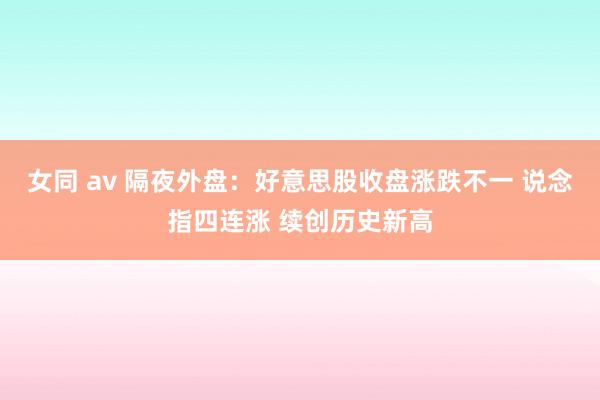 女同 av 隔夜外盘：好意思股收盘涨跌不一 说念指四连涨 续创历史新高